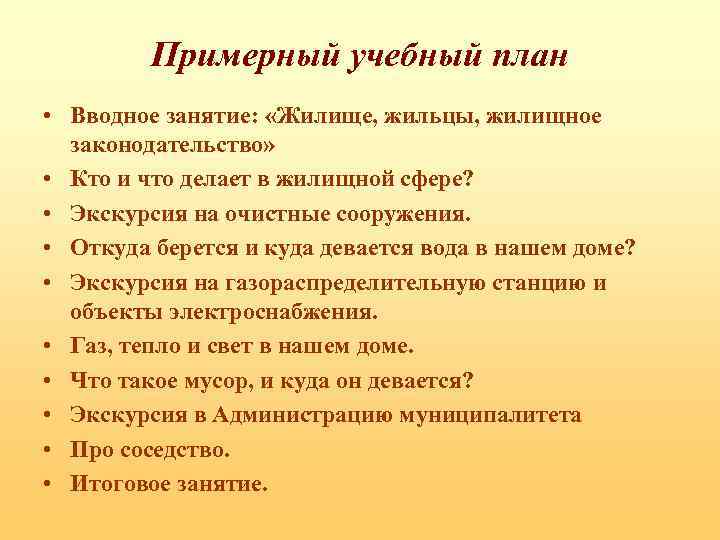 Примерный учебный план

• Вводное занятие: «Жилище, жильцы, жилищное законодательство»
• Кто и что делает в жилищной сфере?
• Экскурсия на очистные сооружения.
• Откуда берется и куда девается вода в нашем доме?
• Экскурсия на газораспределительную станцию и объекты электроснабжения.
• Газ, тепло и свет в нашем доме.
• Что такое мусор, и куда он девается?
• Экскурсия в Администрацию муниципалитета
• Про соседство.
• Итоговое занятие.